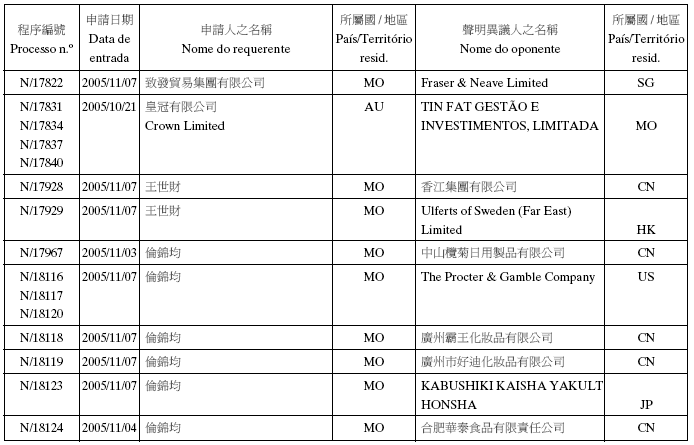 | 程序編號 Processo n.º | 申請日期 Data de entrada | 申請人之名稱 Nome do requerente | 所屬國 / 地區 País/Território resid. | 聲明異議人之名稱 Nome do oponente | 所屬國 / 地區 País/Território resid. |
|---|---|---|---|---|---|
| N/17822 | 2005/11/07 | 致發貿易集團有限公司 | MO | Fraser & Neave Limited | SG |
| N/17831 N/17834 N/17837 N/17840 | 2005/10/21 | 皇冠有限公司 Crown Limited | AU | TIN FAT GESTÃO E INVESTIMENTOS, LIMITADA | MO |
| N/17928 | 2005/11/07 | 王世財 | MO | 香江集團有限公司 | CN |
| N/17929 | 2005/11/07 | 王世財 | MO | Ulferts of Sweden (Far East) Limited | HK |
| N/17967 | 2005/11/03 | 倫錦均 | MO | 中山欖菊日用製品有限公司 | CN |
| N/18116 N/18117 N/18120 | 2005/11/07 | 倫錦均 | MO | The Procter & Gamble Company | US |
| N/18118 | 2005/11/07 | 倫錦均 | MO | 廣州霸王化妝品有限公司 | CN |
| N/18119 | 2005/11/07 | 倫錦均 | MO | 廣州市好迪化妝品有限公司 | CN |
| N/18123 | 2005/11/07 | 倫錦均 | MO | KABUSHIKI KAISHA YAKULT HONSHA | JP |
| N/18124 | 2005/11/04 | 倫錦均 | MO | 合肥華泰食品有限責任公司 | CN |